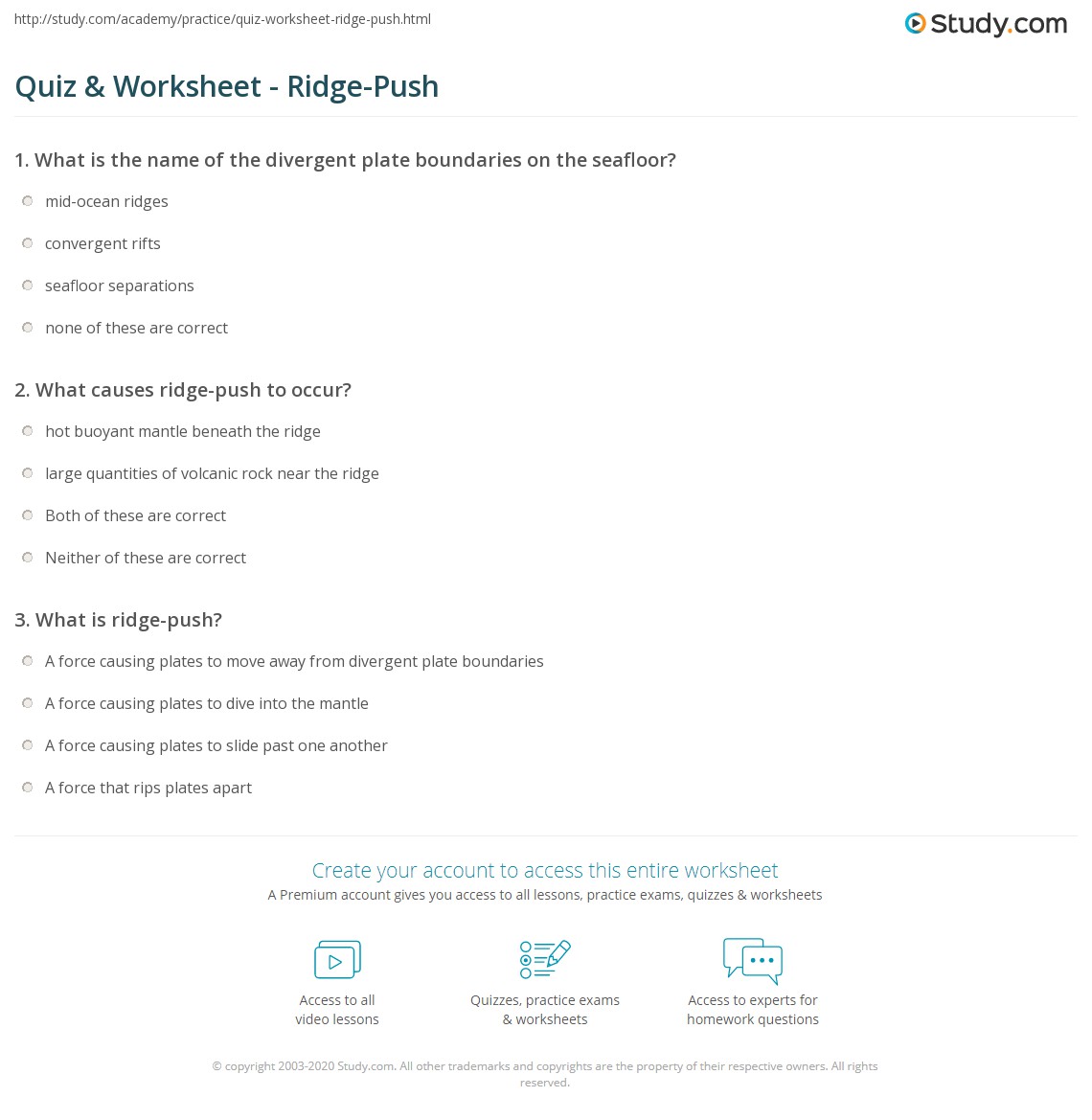 http://study.com/academy/practice/quiz-worksheet-ridge-push.html

Study.com

Quiz & Worksheet - Ridge-Push

1. What is the name of the divergent plate boundaries on the seafloor?

mid-ocean ridges

convergent rifts

seafloor separations

none of these are correct

2. What causes ridge-push to occur?

hot buoyant mantle beneath the ridge

large quantities of volcanic rock near the ridge

Both of these are correct

Neither of these are correct

3. What is ridge-push?

A force causing plates to move away from divergent plate boundaries

A force causing plates to dive into the mantle

A force causing plates to slide past one another

A force that rips plates apart

Create your account to access this entire worksheet

A Premium account gives you access to all lessons, practice exams, quizzes & worksheets

Access to all video lessons

Quizzes, practice exams & worksheets

Access to experts for homework questions

© copyright 2003-2020 Study.com. All other trademarks and copyrights are the property of their respective owners. All rights reserved.